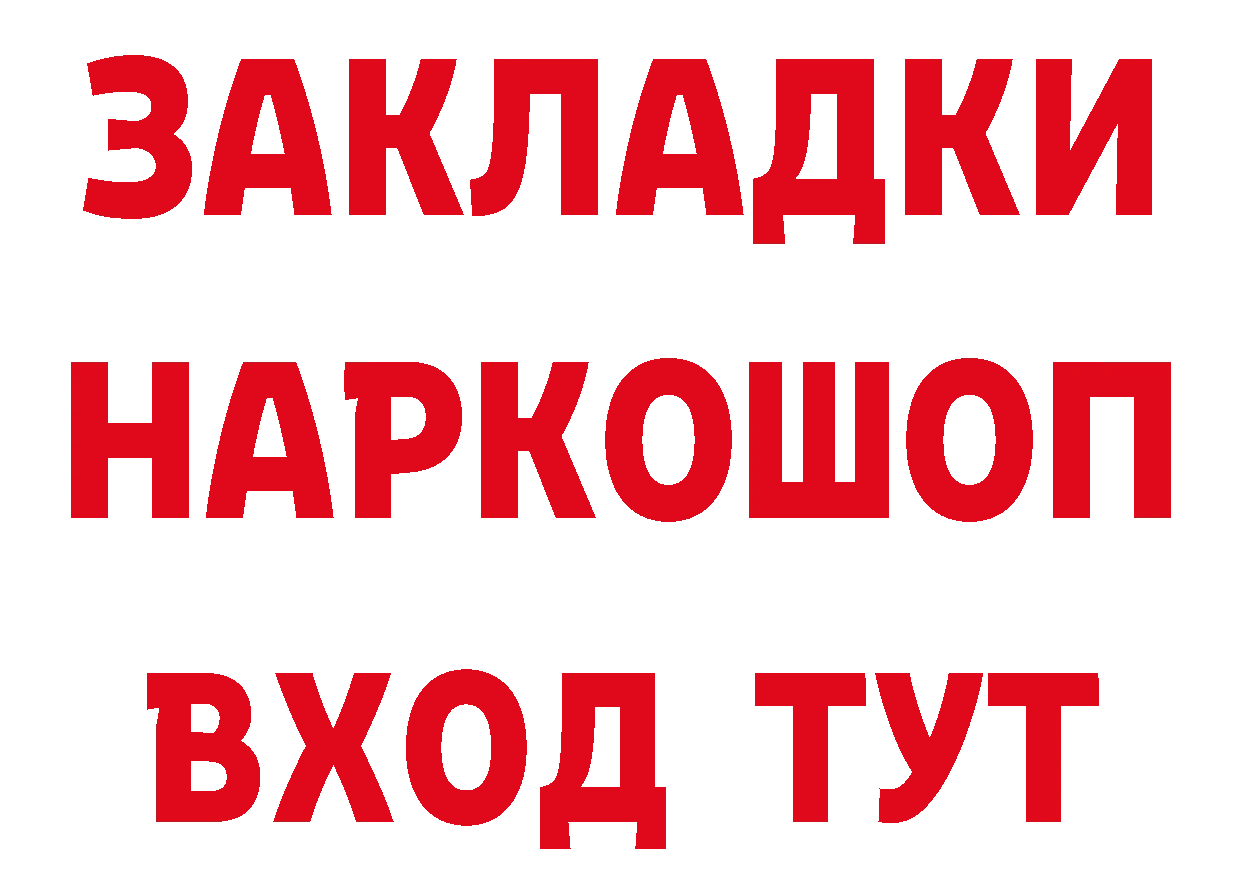 ЗАКЛАДКИ
НАРКОШОП
ВХОД ТУТ